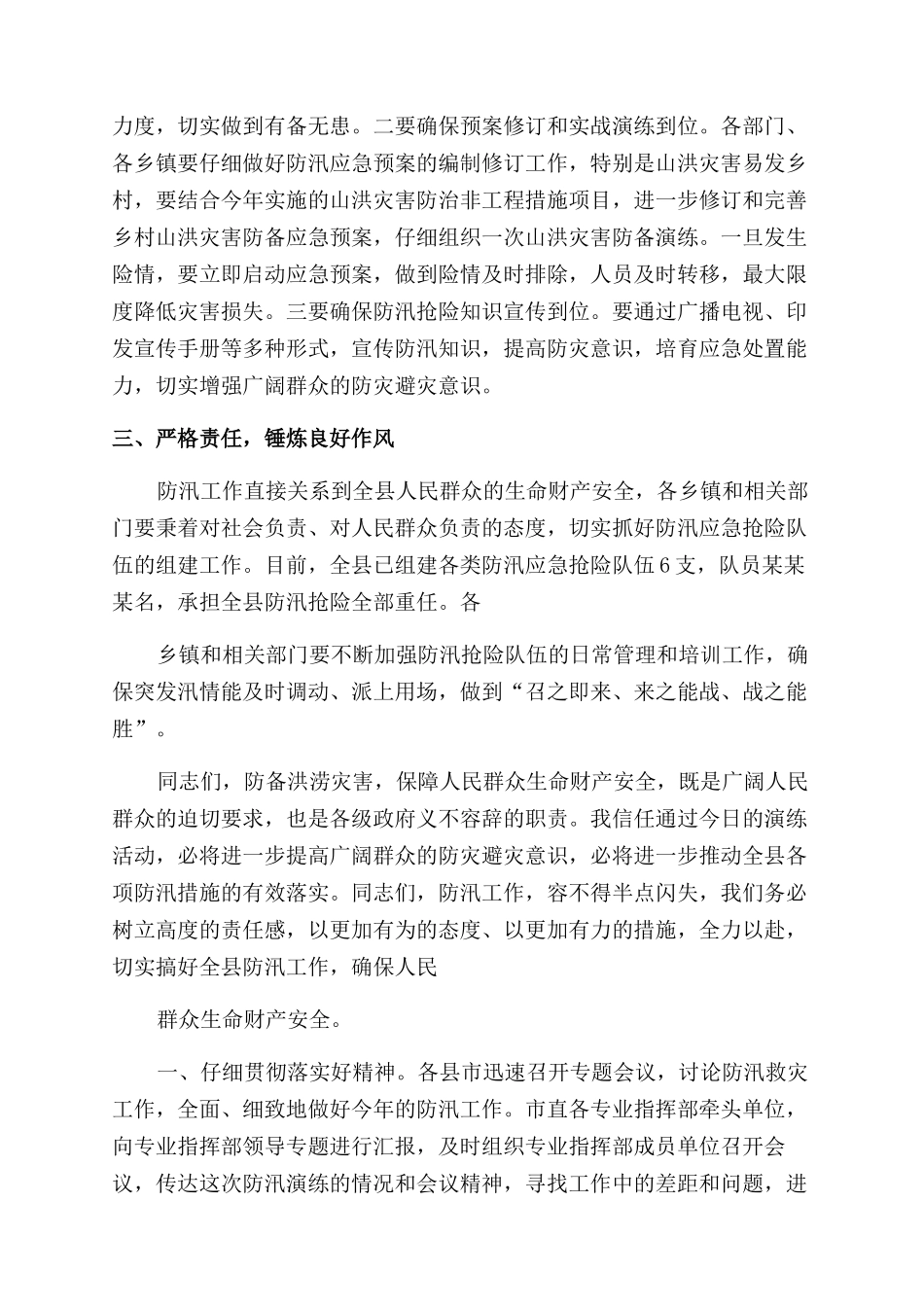 力度，切实做到有备无患。二要确保预案修订和实战演练到位。各部门、各乡镇要仔细做好防汛应急预案的编制修订工作，特别是山洪灾害易发乡村，要结合今年实施的山洪灾害防治非工程措施项目，进一步修订和完善乡村山洪灾害防备应急预案，仔细组织一次山洪灾害防备演练。一旦发生险情，要立即启动应急预案，做到险情及时排除，人员及时转移，最大限度降低灾害损失。三要确保防汛抢险知识宣传到位。要通过广播电视、印发宣传手册等多种形式，宣传防汛知识，提高防灾意识，培育应急处置能力，切实增强广阔群众的防灾避灾意识。

三、严格责任，锤炼良好作风

防汛工作直接关系到全县人民群众的生命财产安全，各乡镇和相关部门要秉着对社会负责、对人民群众负责的态度，切实抓好防汛应急抢险队伍的组建工作。目前，全县已组建各类防汛应急抢险队伍6支，队员某某某名，承担全县防汛抢险全部重任。各

乡镇和相关部门要不断加强防汛抢险队伍的日常管理和培训工作，确保突发汛情能及时调动、派上用场，做到“召之即来、来之能战、战之能胜”。

同志们，防备洪涝灾害，保障人民群众生命财产安全，既是广阔人民群众的迫切要求，也是各级政府义不容辞的职责。我信任通过今日的演练活动，必将进一步提高广阔群众的防灾避灾意识，必将进一步推动全县各项防汛措施的有效落实。同志们，防汛工作，容不得半点闪失，我们务必树立高度的责任感，以更加有为的态度、以更加有力的措施，全力以赴，切实搞好全县防汛工作，确保人民

群众生命财产安全。

一、仔细贯彻落实好精神。各县市迅速召开专题会议，讨论防汛救灾工作，全面、细致地做好今年的防汛工作。市直各专业指挥部牵头单位，向专业指挥部领导专题进行汇报，及时组织专业指挥部成员单位召开会议，传达这次防汛演练的情况和会议精神，寻找工作中的差距和问题，进